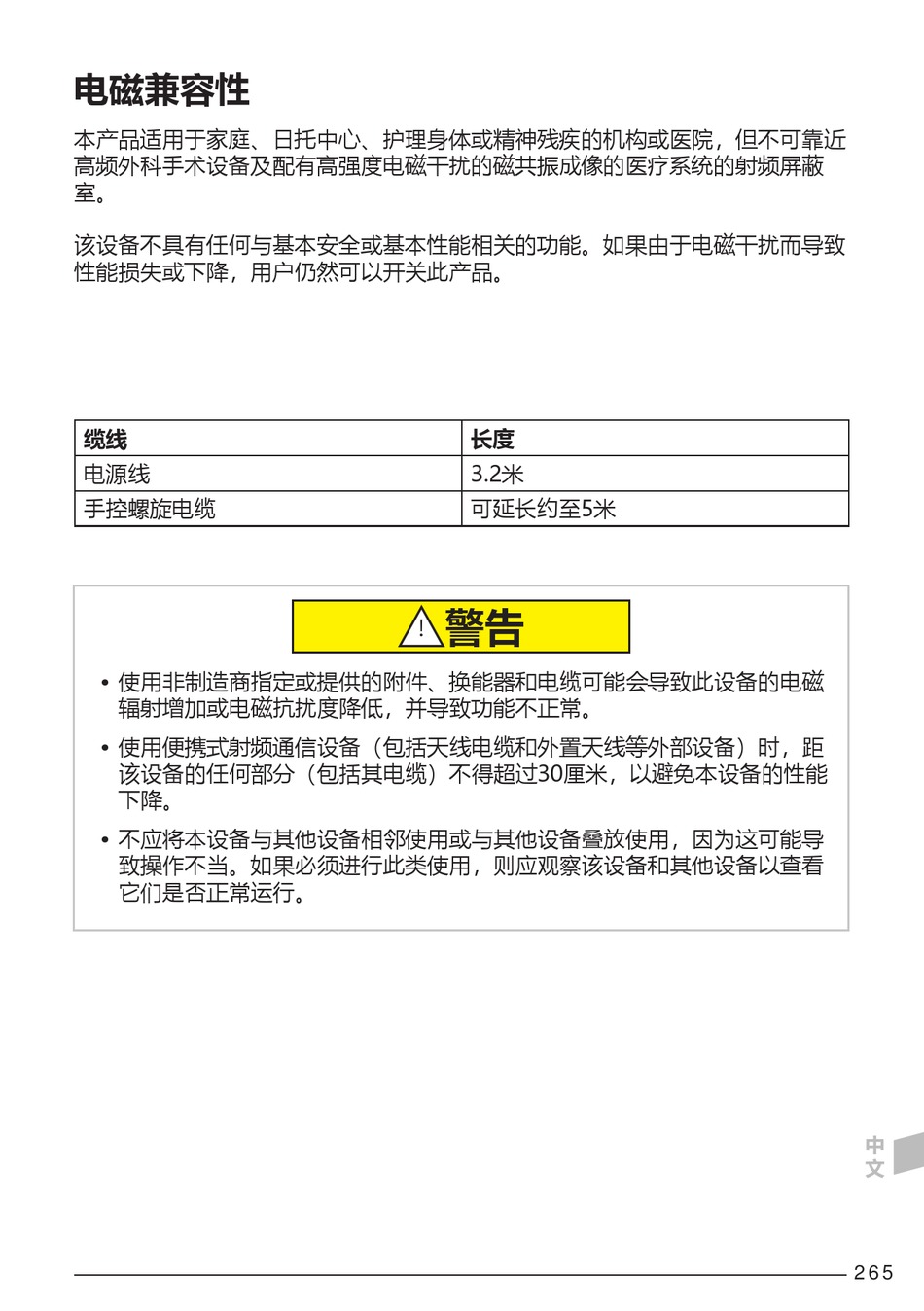 电磁兼容性

本产品适用于家庭、日托中心、护理身体或精神残疾的机构或医院，但不可靠近高频外科手术设备及配有高强度电磁干扰的磁共振成像的医疗系统的射频屏蔽室。

该设备不具有任何与基本安全或基本性能相关的功能。如果由于电磁干扰而导致性能损失或下降，用户仍然可以开关此产品。

| 缆线 | 长度 |
|---|---|
| 电源线 | 3.2米 |
| 手控螺旋电缆 | 可延长约至5米 |

警告

• 使用非制造商指定或提供的附件、换能器和电缆可能会导致此设备的电磁辐射增加或电磁抗扰度降低，并导致功能不正常。

• 使用便携式射频通信设备（包括天线电缆和外置天线等外部设备）时，距该设备的任何部分（包括其电缆）不得超过30厘米，以避免本设备的性能下降。

• 不应将本设备与其他设备相邻使用或与其他设备叠放使用，因为这可能导致操作不当。如果必须进行此类使用，则应观察该设备和其他设备以查看它们是否正常运行。

中文

265